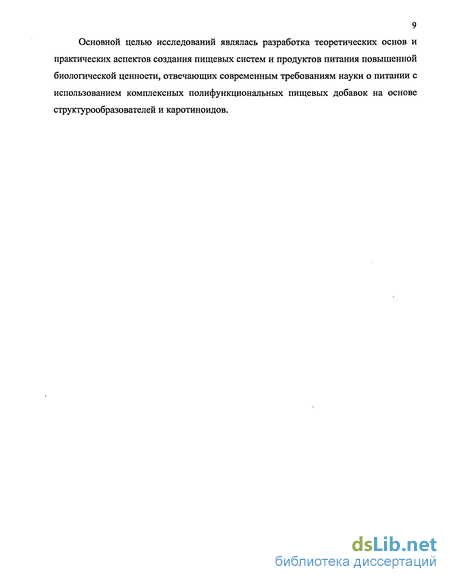 9

Основной целью исследований являлась разработка теоретических основ и практических аспектов создания пищевых систем и продуктов питания повышенной биологической ценности, отвечающих современным требованиям науки о питании с использованием комплексных полифункциональных пищевых добавок на основе структурообразователей и каротиноидов.

dsLib.net
библиотека диссертаций